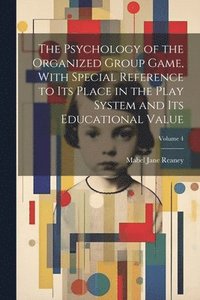 The Psychology of the Organized Group Game, With Special Reference to Its Place in the Play System and Its Educational Value

Volume 4

Mabel Jane Reaney